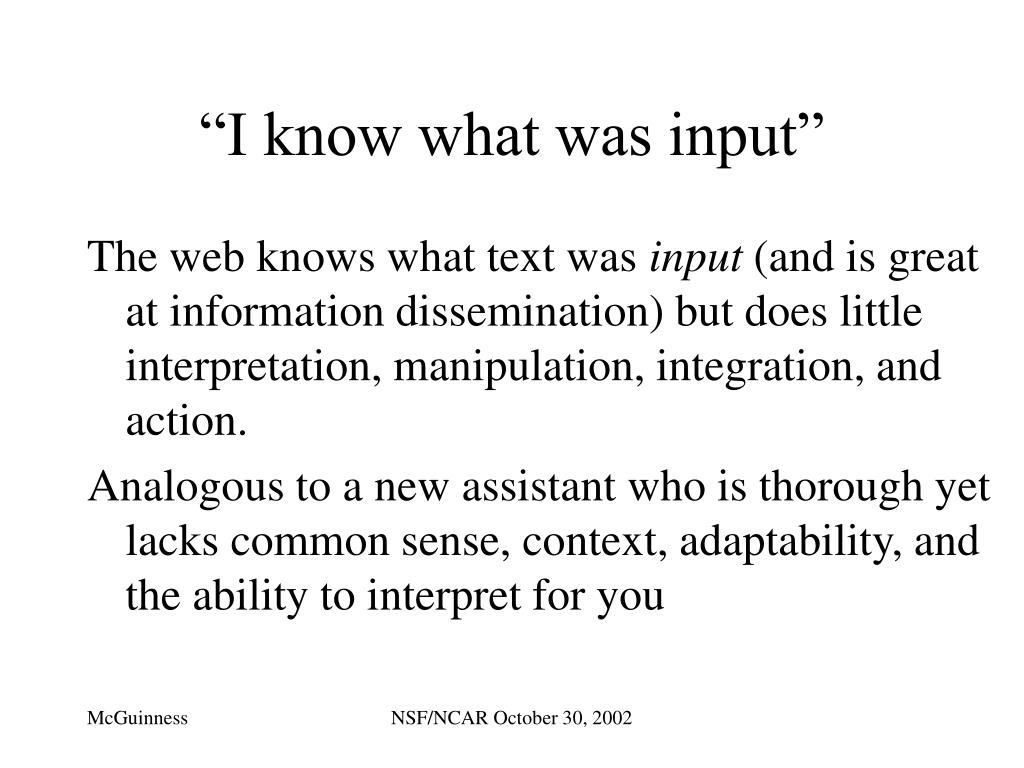 “I know what was input”

The web knows what text was input (and is great at information dissemination) but does little interpretation, manipulation, integration, and action.

Analogous to a new assistant who is thorough yet lacks common sense, context, adaptability, and the ability to interpret for you

McGuinness

NSF/NCAR October 30, 2002